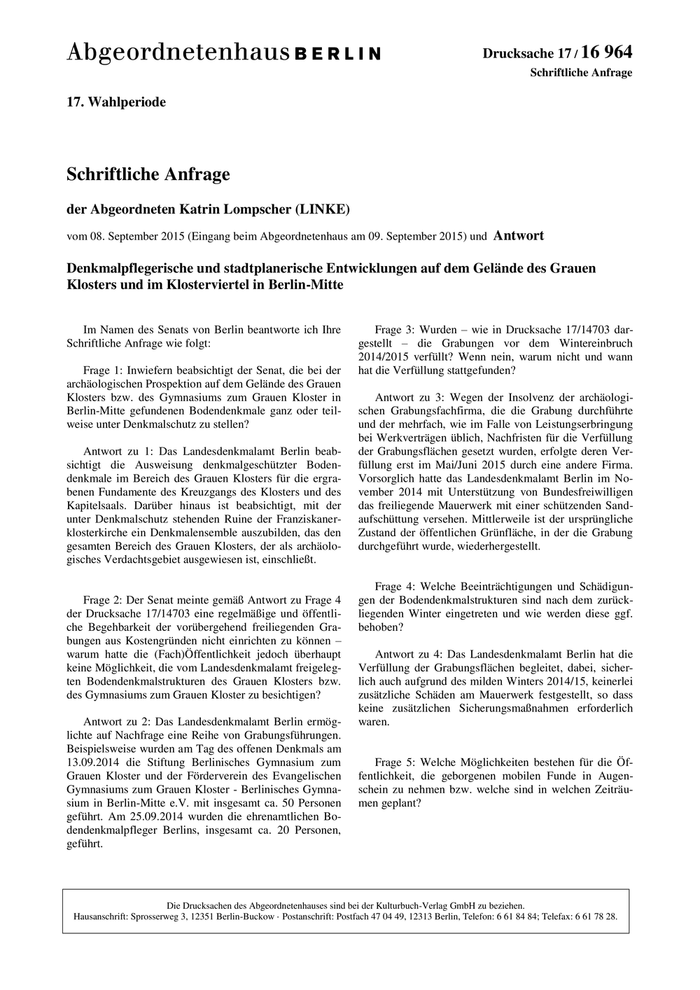 Abgeordnetenhaus BERLIN

Drucksache 17 / 16 964
Schriftliche Anfrage

17. Wahlperiode

Schriftliche Anfrage

der Abgeordneten Katrin Lompscher (LINKE)

vom 08. September 2015 (Eingang beim Abgeordnetenhaus am 09. September 2015) und Antwort

Denkmalpflegerische und stadtplanerische Entwicklungen auf dem Gelände des Grauen Klosters und im Klosterviertel in Berlin-Mitte

Im Namen des Senats von Berlin beantworte ich Ihre Schriftliche Anfrage wie folgt:

Frage 1: Inwiefern beabsichtigt der Senat, die bei der archäologischen Prospektion auf dem Gelände des Grauen Klosters bzw. des Gymnasiums zum Grauen Kloster in Berlin-Mitte gefundenen Bodendenkmale ganz oder teilweise unter Denkmalschutz zu stellen?

Antwort zu 1: Das Landesdenkmalamt Berlin beabsichtigt die Ausweisung denkmalgeschützter Bodendenkmale im Bereich des Grauen Klosters für die ergrabenen Fundamente des Kreuzgangs des Klosters und des Kapitelsaals. Darüber hinaus ist beabsichtigt, mit der unter Denkmalschutz stehenden Ruine der Franziskanerklosterkirche ein Denkmalensemble auszubilden, das den gesamten Bereich des Grauen Klosters, der als archäologisches Verdachtsgebiet ausgewiesen ist, einschließt.

Frage 2: Der Senat meinte gemäß Antwort zu Frage 4 der Drucksache 17/14703 eine regelmäßige und öffentliche Begehbarkeit der vorübergehend freiliegenden Grabungen aus Kostengründen nicht einrichten zu können – warum hatte die (Fach)Öffentlichkeit jedoch überhaupt keine Möglichkeit, die vom Landesdenkmalamt freigelegten Bodendenkmalstrukturen des Grauen Klosters bzw. des Gymnasiums zum Grauen Kloster zu besichtigen?

Antwort zu 2: Das Landesdenkmalamt Berlin ermöglichte auf Nachfrage eine Reihe von Grabungsführungen. Beispielsweise wurden am Tag des offenen Denkmals am 13.09.2014 die Stiftung Berlinisches Gymnasium zum Grauen Kloster und der Förderverein des Evangelischen Gymnasiums zum Grauen Kloster - Berlinisches Gymnasium in Berlin-Mitte e.V. mit insgesamt ca. 50 Personen geführt. Am 25.09.2014 wurden die ehrenamtlichen Bodendenkmalpfleger Berlins, insgesamt ca. 20 Personen, geführt.

Frage 3: Wurden – wie in Drucksache 17/14703 dargestellt – die Grabungen vor dem Wintereinbruch 2014/2015 verfüllt? Wenn nein, warum nicht und wann hat die Verfüllung stattgefunden?

Antwort zu 3: Wegen der Insolvenz der archäologischen Grabungsfachfirma, die die Grabung durchführte und der mehrfach, wie im Falle von Leistungserbringung bei Werkverträgen üblich, Nachfristen für die Verfüllung der Grabungsflächen gesetzt wurden, erfolgte deren Verfüllung erst im Mai/Juni 2015 durch eine andere Firma. Vorsorglich hatte das Landesdenkmalamt Berlin im November 2014 mit Unterstützung von Bundesfreiwilligen das freiliegende Mauerwerk mit einer schützenden Sandaufschüttung versehen. Mittlerweile ist der ursprüngliche Zustand der öffentlichen Grünfläche, in der die Grabung durchgeführt wurde, wiederhergestellt.

Frage 4: Welche Beeinträchtigungen und Schädigungen der Bodendenkmalstrukturen sind nach dem zurückliegenden Winter eingetreten und wie werden diese ggf. behoben?

Antwort zu 4: Das Landesdenkmalamt Berlin hat die Verfüllung der Grabungsflächen begleitet, dabei, sicherlich auch aufgrund des milden Winters 2014/15, keinerlei zusätzliche Schäden am Mauerwerk festgestellt, so dass keine zusätzlichen Sicherungsmaßnahmen erforderlich waren.

Frage 5: Welche Möglichkeiten bestehen für die Öffentlichkeit, die geborgenen mobilen Funde in Augenschein zu nehmen bzw. welche sind in welchen Zeiträumen geplant?

Die Drucksachen des Abgeordnetenhauses sind bei der Kulturbuch-Verlag GmbH zu beziehen.
Hausanschrift: Sprosserweg 3, 12351 Berlin-Buckow · Postanschrift: Postfach 47 04 49, 12313 Berlin, Telefon: 6 61 84 84; Telefax: 6 61 78 28.